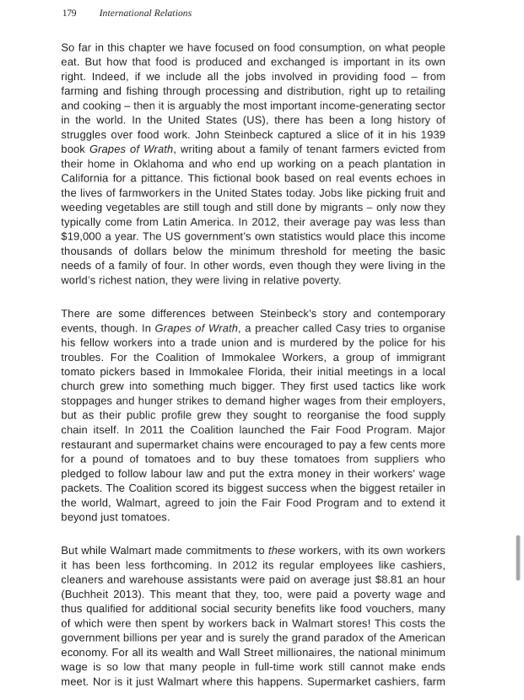 179 International Relations

So far in this chapter we have focused on food consumption, on what people eat. But how that food is produced and exchanged is important in its own right. Indeed, if we include all the jobs involved in providing food – from farming and fishing through processing and distribution, right up to retailing and cooking – then it is arguably the most important income-generating sector in the world. In the United States (US), there has been a long history of struggles over food work. John Steinbeck captured a slice of it in his 1939 book Grapes of Wrath, writing about a family of tenant farmers evicted from their home in Oklahoma and who end up working on a peach plantation in California for a pittance. This fictional book based on real events echoes in the lives of farmworkers in the United States today. Jobs like picking fruit and weeding vegetables are still tough and still done by migrants – only now they typically come from Latin America. In 2012, their average pay was less than $19,000 a year. The US government's own statistics would place this income thousands of dollars below the minimum threshold for meeting the basic needs of a family of four. In other words, even though they were living in the world's richest nation, they were living in relative poverty.

There are some differences between Steinbeck's story and contemporary events, though. In Grapes of Wrath, a preacher called Casy tries to organise his fellow workers into a trade union and is murdered by the police for his troubles. For the Coalition of Immokalee Workers, a group of immigrant tomato pickers based in Immokalee Florida, their initial meetings in a local church grew into something much bigger. They first used tactics like work stoppages and hunger strikes to demand higher wages from their employers, but as their public profile grew they sought to reorganise the food supply chain itself. In 2011 the Coalition launched the Fair Food Program. Major restaurant and supermarket chains were encouraged to pay a few cents more for a pound of tomatoes and to buy these tomatoes from suppliers who pledged to follow labour law and put the extra money in their workers' wage packets. The Coalition scored its biggest success when the biggest retailer in the world, Walmart, agreed to join the Fair Food Program and to extend it beyond just tomatoes.

But while Walmart made commitments to these workers, with its own workers it has been less forthcoming. In 2012 its regular employees like cashiers, cleaners and warehouse assistants were paid on average just $8.81 an hour (Buchheit 2013). This meant that they, too, were paid a poverty wage and thus qualified for additional social security benefits like food vouchers, many of which were then spent by workers back in Walmart stores! This costs the government billions per year and is surely the grand paradox of the American economy. For all its wealth and Wall Street millionaires, the national minimum wage is so low that many people in full-time work still cannot make ends meet. Nor is it just Walmart where this happens. Supermarket cashiers, farm